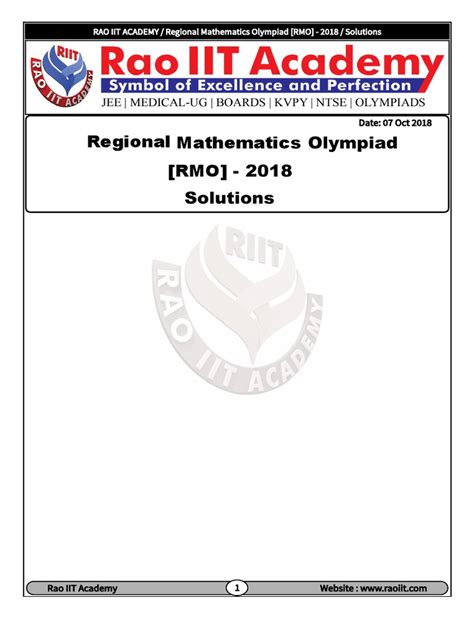 RAO IIT ACADEMY / Regional Mathematics Olympiad [RMO] - 2018 / Solutions

RIIT
RAO IIT ACADEMY

Rao IIT Academy
Symbol of Excellence and Perfection
JEE | MEDICAL-UG | BOARDS | KVPY | NTSE | OLYMPIADS

Date: 07 Oct 2018

Regional Mathematics Olympiad
[RMO] - 2018
Solutions

RIIT
RAO IIT ACADEMY

Rao IIT Academy
1
Website : www.raoiit.com